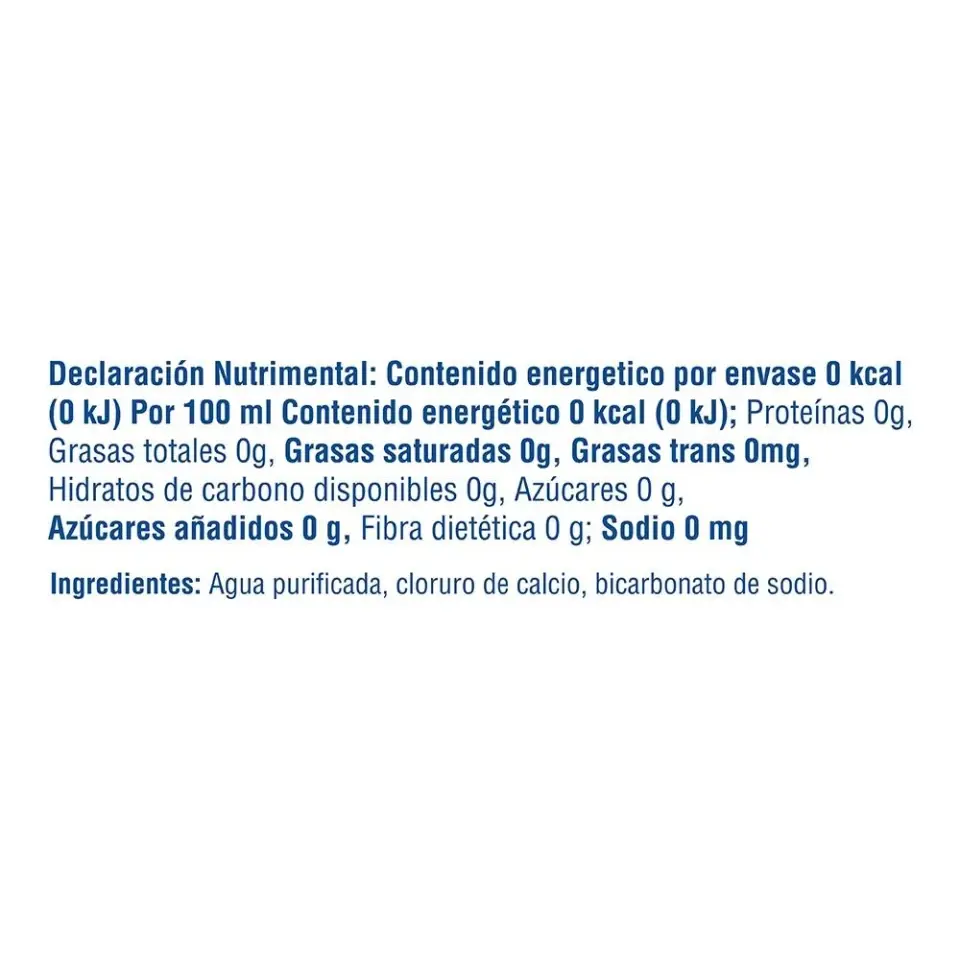 Declaración Nutrimental: Contenido energetico por envase 0 kcal (0 kJ) Por 100 ml Contenido energético 0 kcal (0 kJ); Proteínas 0g, Grasas totales 0g, Grasas saturadas 0g, Grasas trans 0mg, Hidratos de carbono disponibles 0g, Azúcares 0 g, Azúcares añadidos 0 g, Fibra dietética 0 g; Sodio 0 mg

Ingredientes: Agua purificada, cloruro de calcio, bicarbonato de sodio.